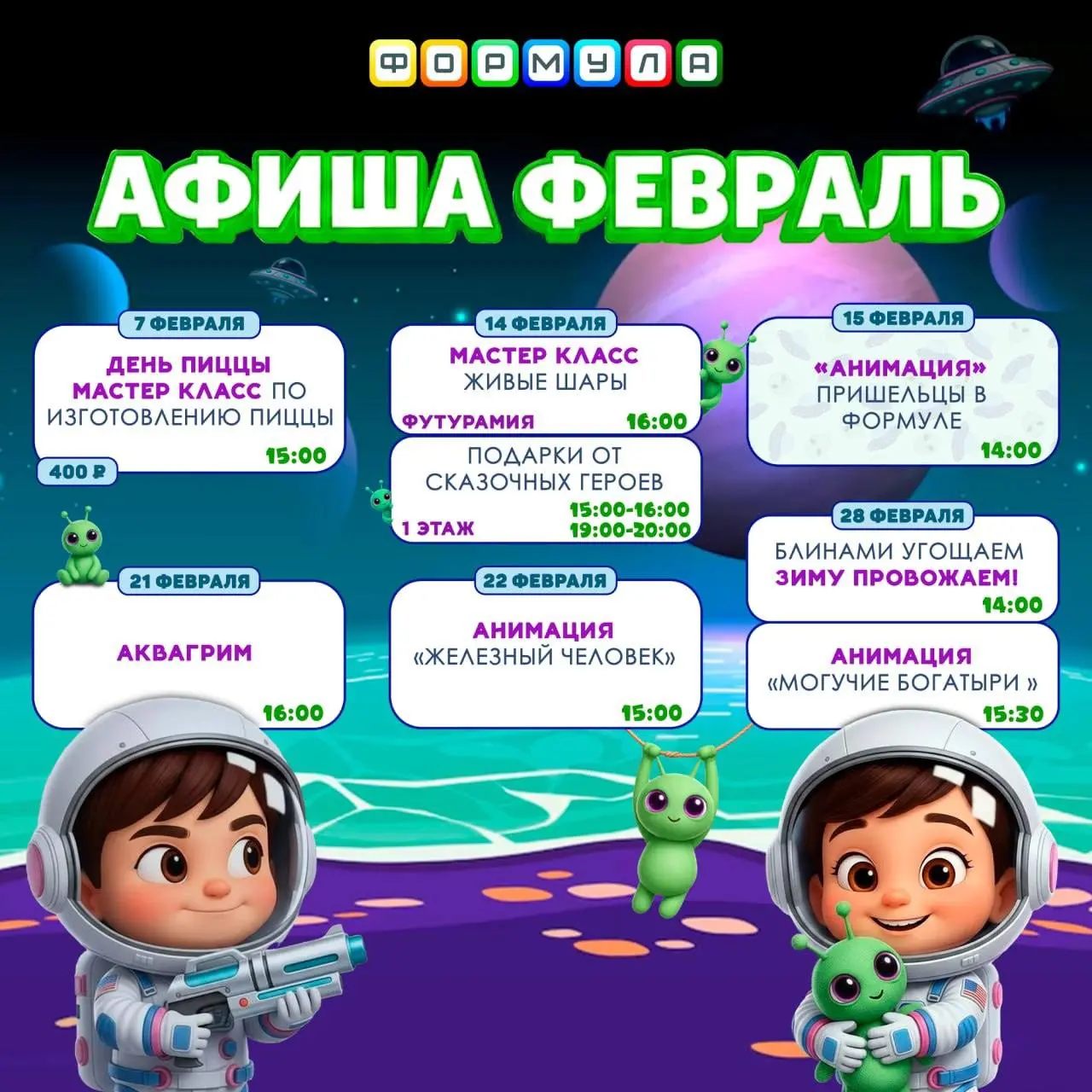 ФОРМУЛА

АФИША ФЕВРАЛЬ

7 ФЕВРАЛЯ
ДЕНЬ ПИЦЦЫ
МАСТЕР КЛАСС ПО ИЗГОТОВЛЕНИЮ ПИЦЦЫ
15:00
400 ₽

14 ФЕВРАЛЯ
МАСТЕР КЛАСС
ЖИВЫЕ ШАРЫ
ФУТУРАМИЯ 16:00

ПОДАРКИ ОТ СКАЗОЧНЫХ ГЕРОЕВ
1 ЭТАЖ 15:00-16:00
19:00-20:00

15 ФЕВРАЛЯ
«АНИМАЦИЯ»
ПРИШЕЛЬЦЫ В ФОРМУЛЕ
14:00

21 ФЕВРАЛЯ
АКВАГРИМ
16:00

22 ФЕВРАЛЯ
АНИМАЦИЯ
«ЖЕЛЕЗНЫЙ ЧЕЛОВЕК»
15:00

28 ФЕВРАЛЯ
БЛИНАМИ УГОЩАЕМ
ЗИМУ ПРОВОЖАЕМ!
14:00

АНИМАЦИЯ
«МОГУЧИЕ БОГАТЫРИ »
15:30